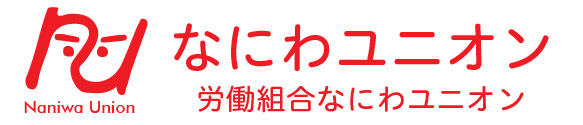 Naniwa Union
なにわユニオン
労働組合なにわユニオン